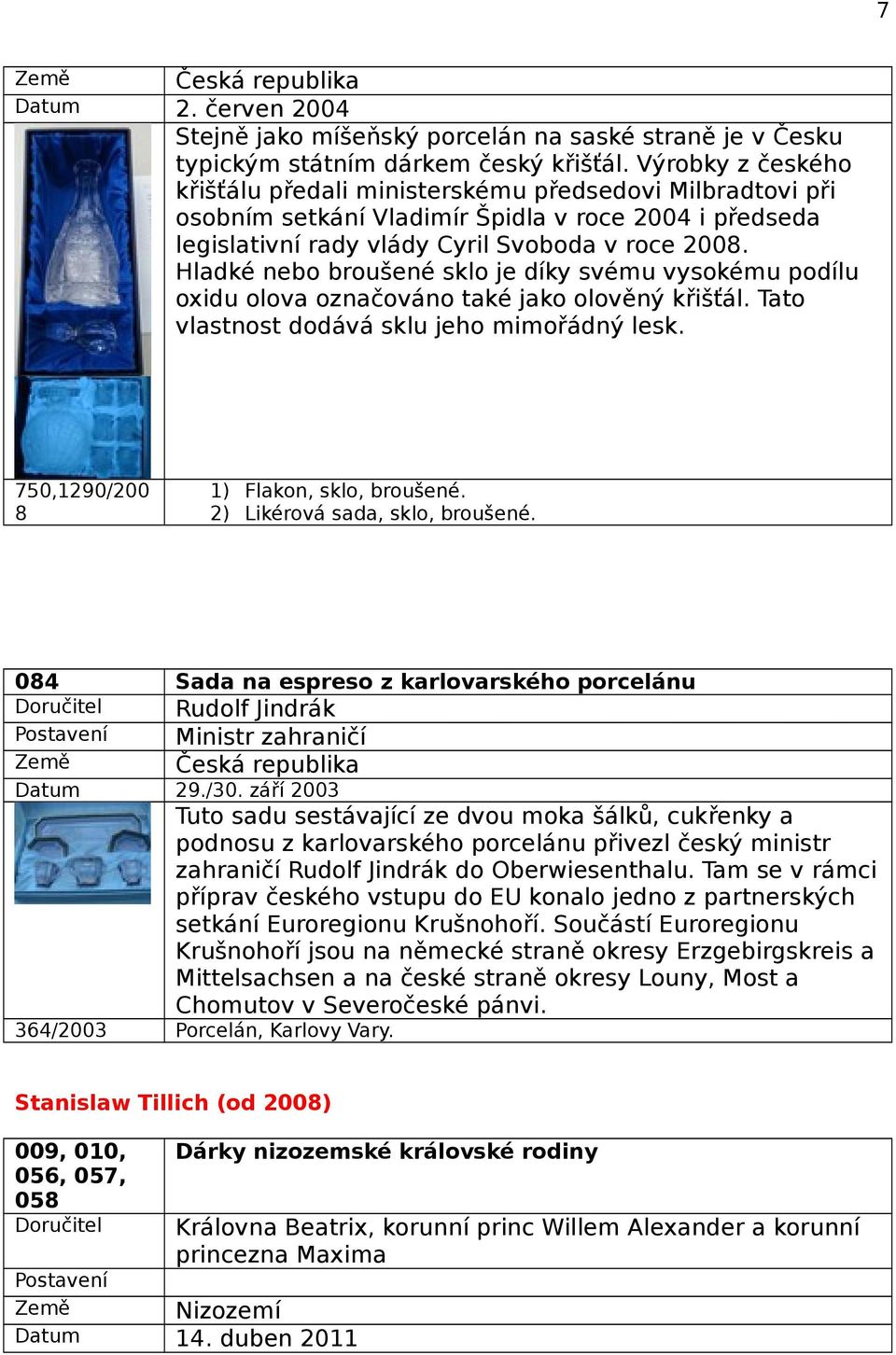 7

| Země | Česká republika |
|---|---|
| Datum | 2. červen 2004 |
| | Stejně jako míšeňský porcelán na saské straně je v Česku typickým státním dárkem český křišťál. Výrobky z českého křišťálu předali ministerskému předsedovi Milbradtovi při osobním setkání Vladimír Špidla v roce 2004 i předseda legislativní rady vlády Cyril Svoboda v roce 2008. Hladké nebo broušené sklo je díky svému vysokému podílu oxidu olova označováno také jako olověný křišťál. Tato vlastnost dodává sklu jeho mimořádný lesk. |
| 750,1290/2008 | 1) Flakon, sklo, broušené. 2) Likérová sada, sklo, broušené. |

| 084 | Sada na espreso z karlovarského porcelánu |
|---|---|
| Doručitel | Rudolf Jindrák |
| Postavení | Ministr zahraničí |
| Země | Česká republika |
| Datum | 29./30. září 2003 |
| | Tuto sadu sestávající ze dvou moka šálků, cukřenky a podnosu z karlovarského porcelánu přivezl český ministr zahraničí Rudolf Jindrák do Oberwiesenthalu. Tam se v rámci příprav českého vstupu do EU konalo jedno z partnerských setkání Euroregionu Krušnohoří. Součástí Euroregionu Krušnohoří jsou na německé straně okresy Erzgebirgskreis a Mittelsachsen a na české straně okresy Louny, Most a Chomutov v Severočeské pánvi. |
| 364/2003 | Porcelán, Karlovy Vary. |

Stanislaw Tillich (od 2008)

| 009, 010, 056, 057, 058 | Dárky nizozemské královské rodiny |
|---|---|
| Doručitel | Královna Beatrix, korunní princ Willem Alexander a korunní princezna Maxima |
| Postavení | |
| Země | Nizozemí |
| Datum | 14. duben 2011 |